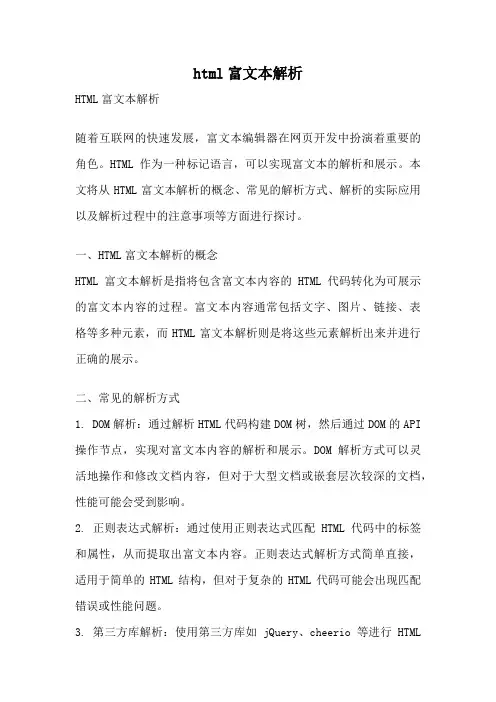 html 富文本解析

HTML 富文本解析

随着互联网的快速发展，富文本编辑器在网页开发中扮演着重要的角色。HTML 作为一种标记语言，可以实现富文本的解析和展示。本文将从 HTML 富文本解析的概念、常见的解析方式、解析的实际应用以及解析过程中的注意事项等方面进行探讨。

一、HTML 富文本解析的概念

HTML 富文本解析是指将包含富文本内容的 HTML 代码转化为可展示的富文本内容的过程。富文本内容通常包括文字、图片、链接、表格等多种元素，而 HTML 富文本解析则是将这些元素解析出来并进行正确的展示。

二、常见的解析方式

1. DOM 解析：通过解析 HTML 代码构建 DOM 树，然后通过 DOM 的 API 操作节点，实现对富文本内容的解析和展示。DOM 解析方式可以灵活地操作和修改文档内容，但对于大型文档或嵌套层次较深的文档，性能可能会受到影响。

2. 正则表达式解析：通过使用正则表达式匹配 HTML 代码中的标签和属性，从而提取出富文本内容。正则表达式解析方式简单直接，适用于简单的 HTML 结构，但对于复杂的 HTML 代码可能会出现匹配错误或性能问题。

3. 第三方库解析：使用第三方库如 jQuery、cheerio 等进行 HTML